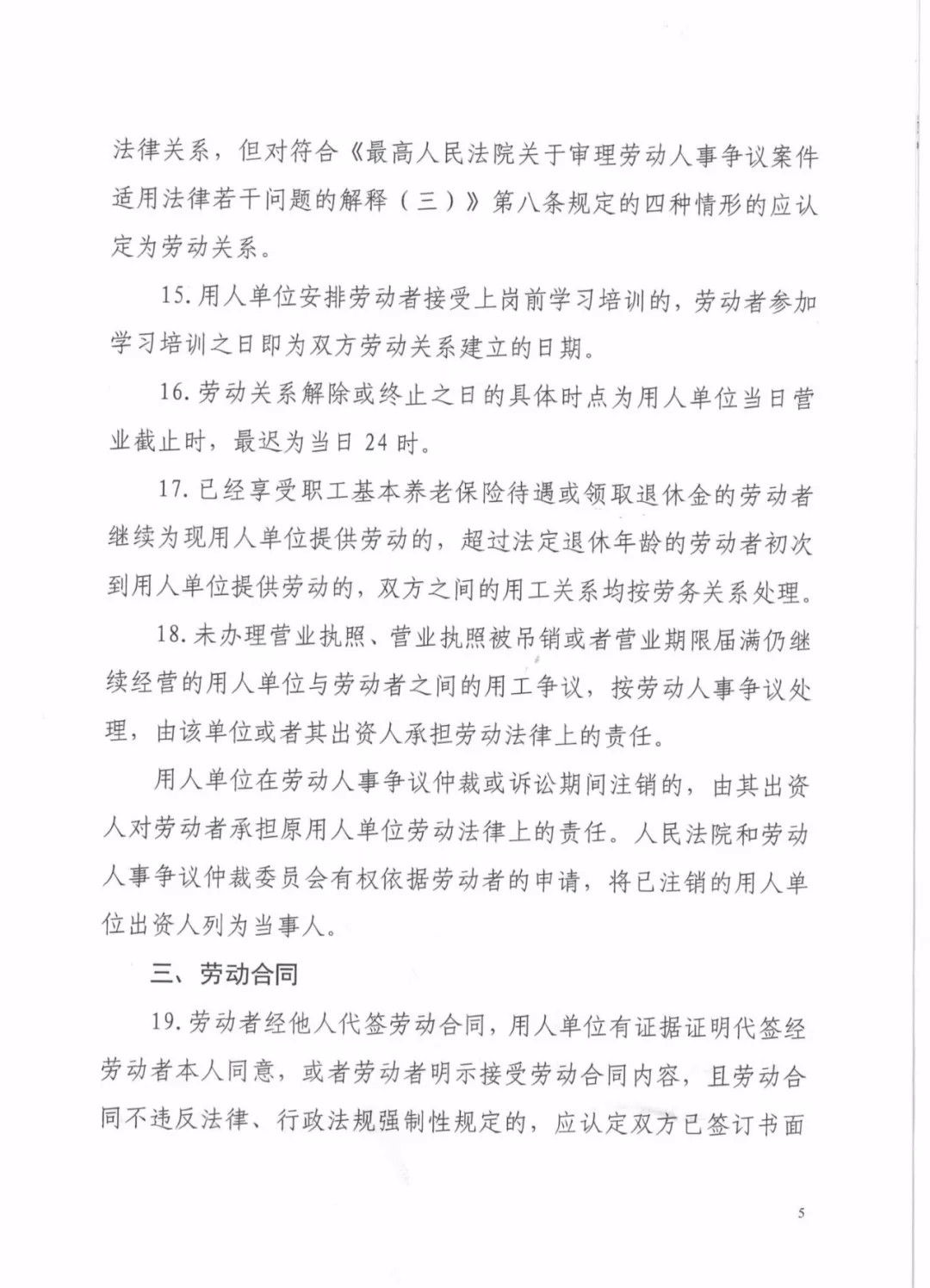 法律关系，但对符合《最高人民法院关于审理劳动人事争议案件适用法律若干问题的解释（三）》第八条规定的四种情形的应认定为劳动关系。

15. 用人单位安排劳动者接受上岗前学习培训的，劳动者参加学习培训之日即为双方劳动关系建立的日期。

16. 劳动关系解除或终止之日的具体时点为用人单位当日营业截止时，最迟为当日 24 时。

17. 已经享受职工基本养老保险待遇或领取退休金的劳动者继续为现用人单位提供劳动的，超过法定退休年龄的劳动者初次到用人单位提供劳动的，双方之间的用工关系均按劳务关系处理。

18. 未办理营业执照、营业执照被吊销或者营业期限届满仍继续经营的用人单位与劳动者之间的用工争议，按劳动人事争议处理，由该单位或者其出资人承担劳动法律上的责任。

用人单位在劳动人事争议仲裁或诉讼期间注销的，由其出资人对劳动者承担原用人单位劳动法律上的责任。人民法院和劳动人事争议仲裁委员会有权依据劳动者的申请，将已注销的用人单位出资人列为当事人。

三、劳动合同

19. 劳动者经他人代签劳动合同，用人单位有证据证明代签经劳动者本人同意，或者劳动者明示接受劳动合同内容，且劳动合同不违反法律、行政法规强制性规定的，应认定双方已签订书面

5